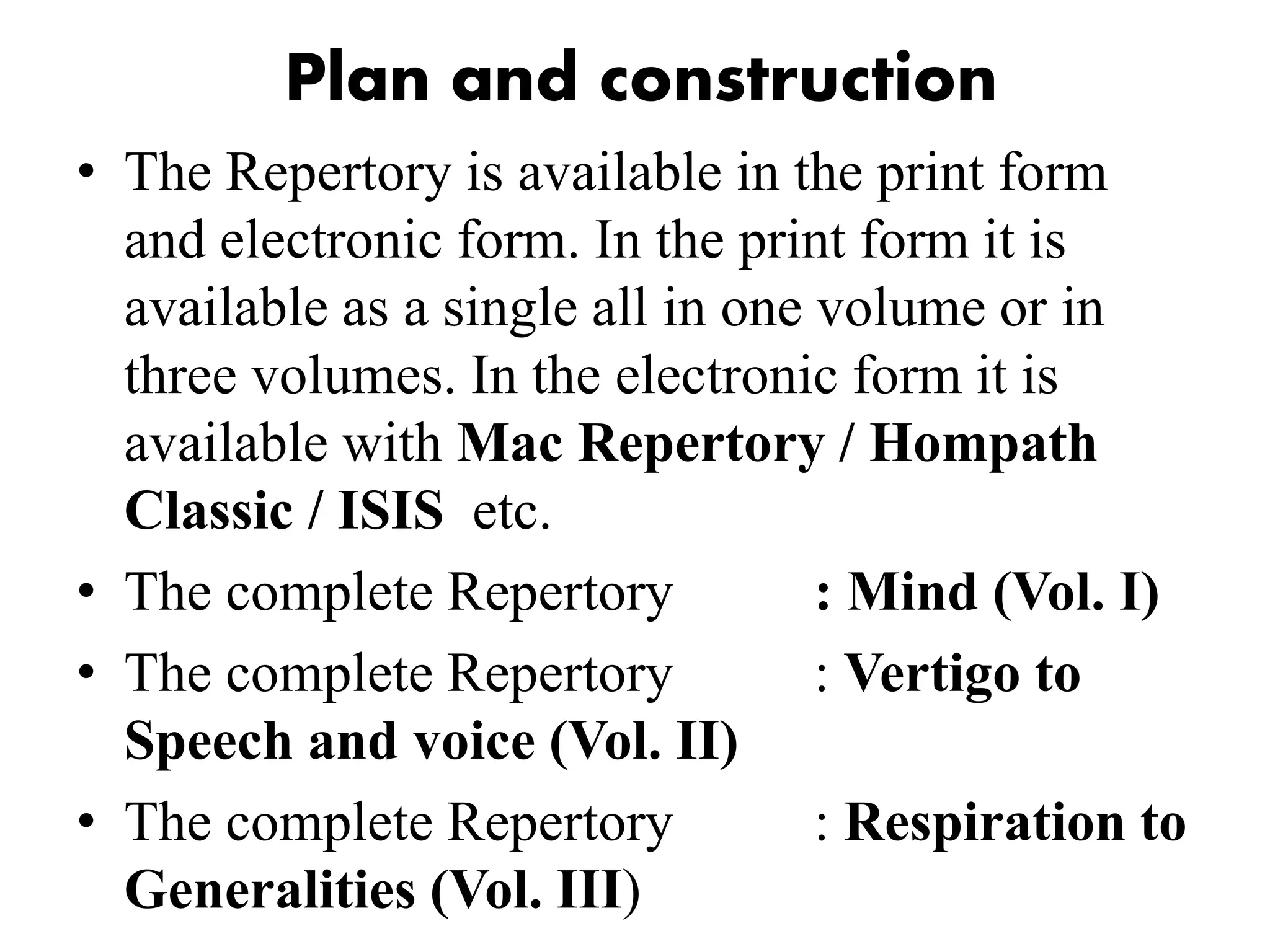 Plan and construction

• The Repertory is available in the print form and electronic form. In the print form it is available as a single all in one volume or in three volumes. In the electronic form it is available with Mac Repertory / Hompath Classic / ISIS etc.

• The complete Repertory : Mind (Vol. I)

• The complete Repertory : Vertigo to Speech and voice (Vol. II)

• The complete Repertory : Respiration to Generalities (Vol. III)